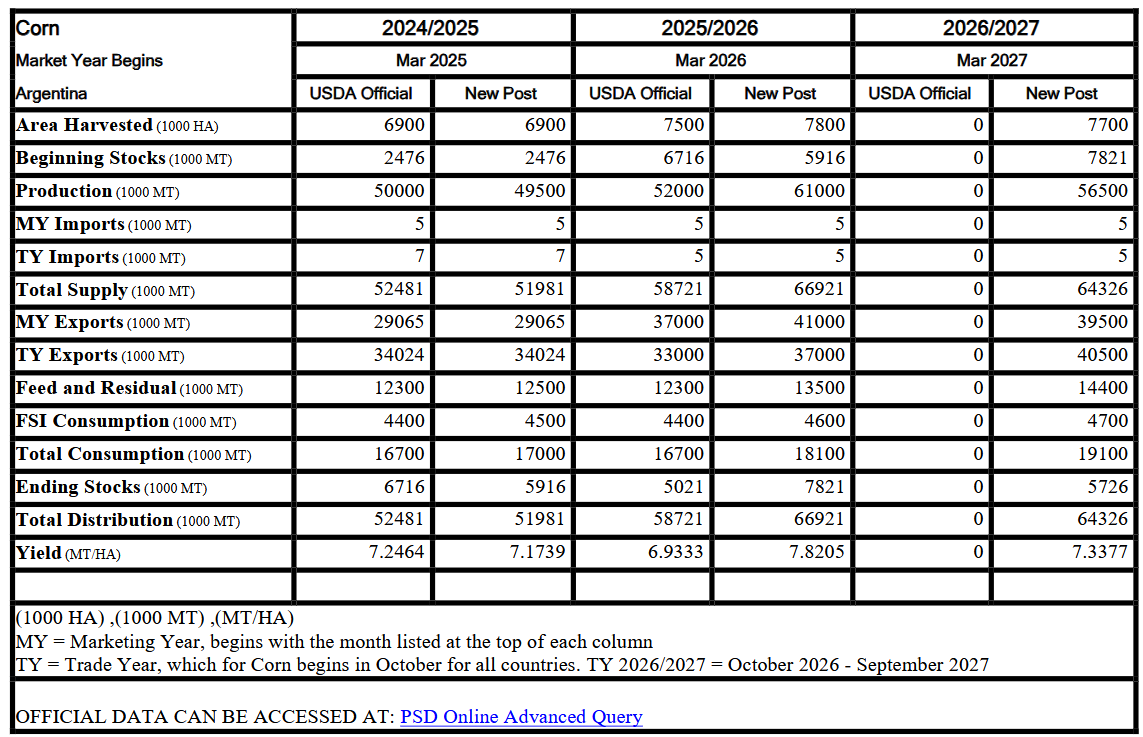 | Corn | 2024/2025 | | 2025/2026 | | 2026/2027 | |
|---|---|---|---|---|---|---|
| Market Year Begins | Mar 2025 | | Mar 2026 | | Mar 2027 | |
| Argentina | USDA Official | New Post | USDA Official | New Post | USDA Official | New Post |
| Area Harvested (1000 HA) | 6900 | 6900 | 7500 | 7800 | 0 | 7700 |
| Beginning Stocks (1000 MT) | 2476 | 2476 | 6716 | 5916 | 0 | 7821 |
| Production (1000 MT) | 50000 | 49500 | 52000 | 61000 | 0 | 56500 |
| MY Imports (1000 MT) | 5 | 5 | 5 | 5 | 0 | 5 |
| TY Imports (1000 MT) | 7 | 7 | 5 | 5 | 0 | 5 |
| Total Supply (1000 MT) | 52481 | 51981 | 58721 | 66921 | 0 | 64326 |
| MY Exports (1000 MT) | 29065 | 29065 | 37000 | 41000 | 0 | 39500 |
| TY Exports (1000 MT) | 34024 | 34024 | 33000 | 37000 | 0 | 40500 |
| Feed and Residual (1000 MT) | 12300 | 12500 | 12300 | 13500 | 0 | 14400 |
| FSI Consumption (1000 MT) | 4400 | 4500 | 4400 | 4600 | 0 | 4700 |
| Total Consumption (1000 MT) | 16700 | 17000 | 16700 | 18100 | 0 | 19100 |
| Ending Stocks (1000 MT) | 6716 | 5916 | 5021 | 7821 | 0 | 5726 |
| Total Distribution (1000 MT) | 52481 | 51981 | 58721 | 66921 | 0 | 64326 |
| Yield (MT/HA) | 7.2464 | 7.1739 | 6.9333 | 7.8205 | 0 | 7.3377 |
| | | | | | | |

(1000 HA) ,(1000 MT) ,(MT/HA)
MY = Marketing Year, begins with the month listed at the top of each column
TY = Trade Year, which for Corn begins in October for all countries. TY 2026/2027 = October 2026 - September 2027

OFFICIAL DATA CAN BE ACCESSED AT: PSD Online Advanced Query